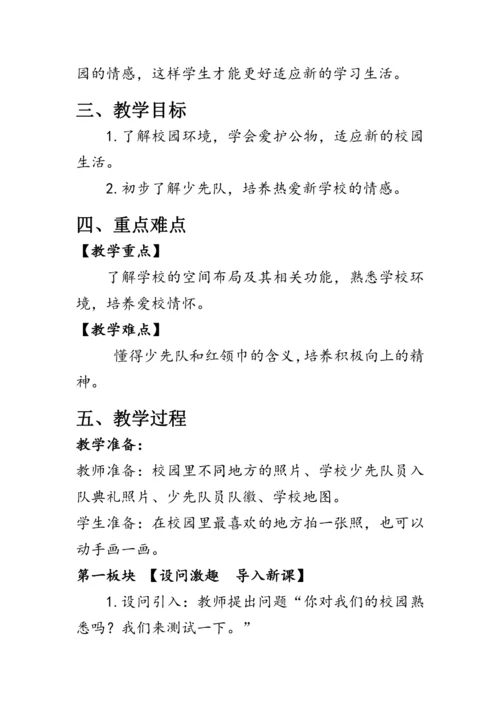 园的情感，这样学生才能更好适应新的学习生活。

三、教学目标

1. 了解校园环境，学会爱护公物，适应新的校园生活。

2. 初步了解少先队，培养热爱新学校的情感。

四、重点难点

【教学重点】

了解学校的空间布局及其相关功能，熟悉学校环境，培养爱校情怀。

【教学难点】

懂得少先队和红领巾的含义，培养积极向上的精神。

五、教学过程

教学准备：

教师准备：校园里不同地方的照片、学校少先队员入队典礼照片、少先队员队徽、学校地图。

学生准备：在校园里最喜欢的地方拍一张照，也可以动手画一画。

第一板块 【设问激趣 导入新课】

1. 设问引入：教师提出问题“你对我们的校园熟悉吗？我们来测试一下。”